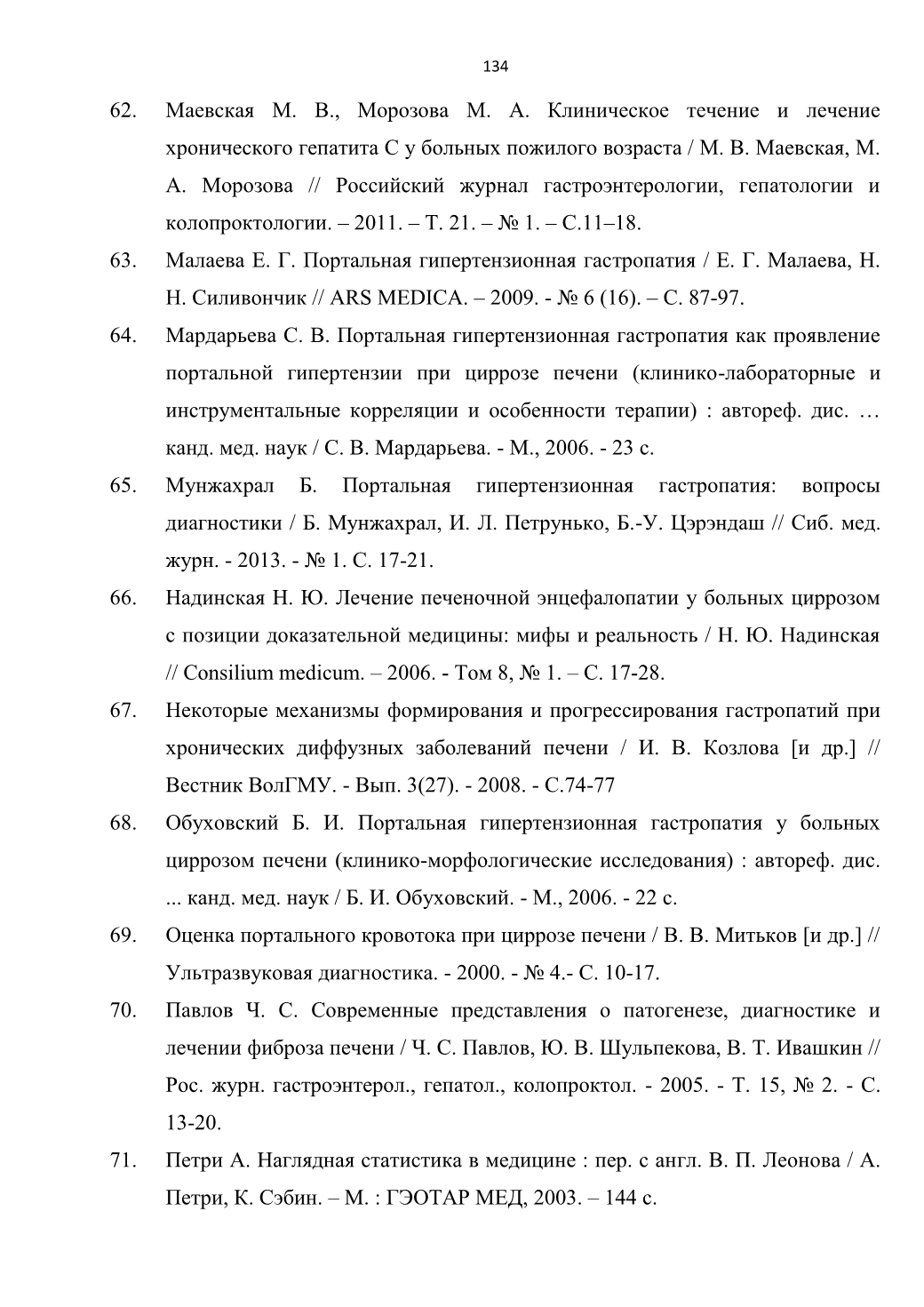 134

62. Маевская М. В., Морозова М. А. Клиническое течение и лечение хронического гепатита С у больных пожилого возраста / М. В. Маевская, М. А. Морозова // Российский журнал гастроэнтерологии, гепатологии и колопроктологии. – 2011. – Т. 21. – № 1. – С.11–18.

63. Малаева Е. Г. Портальная гипертензионная гастропатия / Е. Г. Малаева, Н. Н. Силивончик // ARS MEDICA. – 2009. - № 6 (16). – С. 87-97.

64. Мардарьева С. В. Портальная гипертензионная гастропатия как проявление портальной гипертензии при циррозе печени (клинико-лабораторные и инструментальные корреляции и особенности терапии) : автореф. дис. … канд. мед. наук / С. В. Мардарьева. - М., 2006. - 23 с.

65. Мунжахрал Б. Портальная гипертензионная гастропатия: вопросы диагностики / Б. Мунжахрал, И. Л. Петрунько, Б.-У. Цэрэндаш // Сиб. мед. журн. - 2013. - № 1. С. 17-21.

66. Надинская Н. Ю. Лечение печеночной энцефалопатии у больных циррозом с позиции доказательной медицины: мифы и реальность / Н. Ю. Надинская // Consilium medicum. – 2006. - Том 8, № 1. – С. 17-28.

67. Некоторые механизмы формирования и прогрессирования гастропатий при хронических диффузных заболеваний печени / И. В. Козлова [и др.] // Вестник ВолГМУ. - Вып. 3(27). - 2008. - С.74-77

68. Обуховский Б. И. Портальная гипертензионная гастропатия у больных циррозом печени (клинико-морфологические исследования) : автореф. дис. ... канд. мед. наук / Б. И. Обуховский. - М., 2006. - 22 с.

69. Оценка портального кровотока при циррозе печени / В. В. Митьков [и др.] // Ультразвуковая диагностика. - 2000. - № 4.- С. 10-17.

70. Павлов Ч. С. Современные представления о патогенезе, диагностике и лечении фиброза печени / Ч. С. Павлов, Ю. В. Шульпекова, В. Т. Ивашкин // Рос. журн. гастроэнтерол., гепатол., колопроктол. - 2005. - Т. 15, № 2. - С. 13-20.

71. Петри А. Наглядная статистика в медицине : пер. с англ. В. П. Леонова / А. Петри, К. Сэбин. – М. : ГЭОТАР МЕД, 2003. – 144 с.